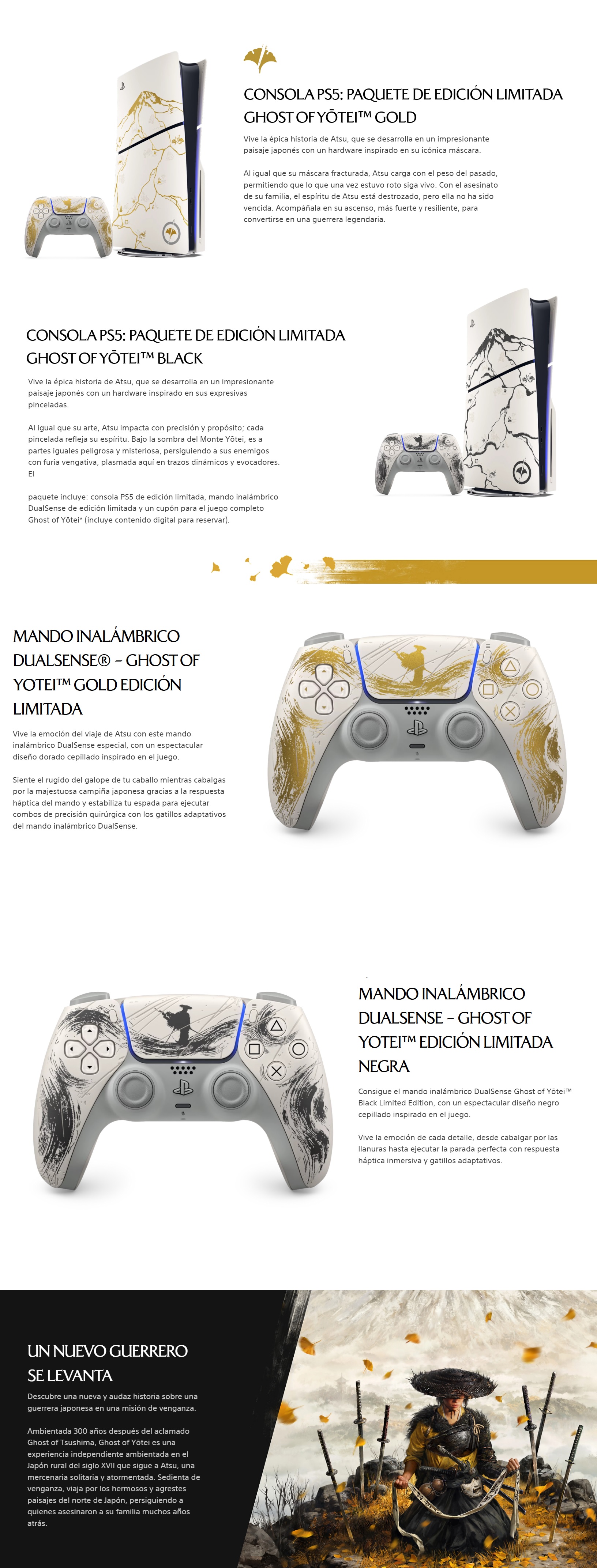 CONSOLA PS5: PAQUETE DE EDICIÓN LIMITADA GHOST OF YŌTEI™ GOLD

Vive la épica historia de Atsu, que se desarrolla en un impresionante paisaje japonés con un hardware inspirado en su icónica máscara.

Al igual que su máscara fracturada, Atsu carga con el peso del pasado, permitiendo que lo que una vez estuvo roto siga vivo. Con el asesinato de su familia, el espíritu de Atsu está destrozado, pero ella no ha sido vencida. Acompáñala en su ascenso, más fuerte y resiliente, para convertirse en una guerrera legendaria.

CONSOLA PS5: PAQUETE DE EDICIÓN LIMITADA GHOST OF YŌTEI™ BLACK

Vive la épica historia de Atsu, que se desarrolla en un impresionante paisaje japonés con un hardware inspirado en sus expresivas pinceladas.

Al igual que su arte, Atsu impacta con precisión y propósito; cada pincelada refleja su espíritu. Bajo la sombra del Monte Yōtei, es a partes iguales peligrosa y misteriosa, persiguiendo a sus enemigos con furia vengativa, plasmada aquí en trazos dinámicos y evocadores. El

paquete incluye: consola PS5 de edición limitada, mando inalámbrico DualSense de edición limitada y un cupón para el juego completo Ghost of Yōtei* (incluye contenido digital para reservar).

MANDO INALÁMBRICO DUALSENSE® – GHOST OF YOTEI™ GOLD EDICIÓN LIMITADA

Vive la emoción del viaje de Atsu con este mando inalámbrico DualSense especial, con un espectacular diseño dorado cepillado inspirado en el juego.

Siente el rugido del galope de tu caballo mientras cabalgas por la majestuosa campiña japonesa gracias a la respuesta háptica del mando y estabiliza tu espada para ejecutar combos de precisión quirúrgica con los gatillos adaptativos del mando inalámbrico DualSense.

MANDO INALÁMBRICO DUALSENSE – GHOST OF YOTEI™ EDICIÓN LIMITADA NEGRA

Consigue el mando inalámbrico DualSense Ghost of Yōtei™ Black Limited Edition, con un espectacular diseño negro cepillado inspirado en el juego.

Vive la emoción de cada detalle, desde cabalgar por las llanuras hasta ejecutar la parada perfecta con respuesta háptica inmersiva y gatillos adaptativos.

UN NUEVO GUERRERO SE LEVANTA

Descubre una nueva y audaz historia sobre una guerrera japonesa en una misión de venganza.

Ambientada 300 años después del aclamado Ghost of Tsushima, Ghost of Yōtei es una experiencia independiente ambientada en el Japón rural del siglo XVII que sigue a Atsu, una mercenaria solitaria y atormentada. Sedienta de venganza, viaja por los hermosos y agrestes paisajes del norte de Japón, persiguiendo a quienes asesinaron a su familia muchos años atrás.